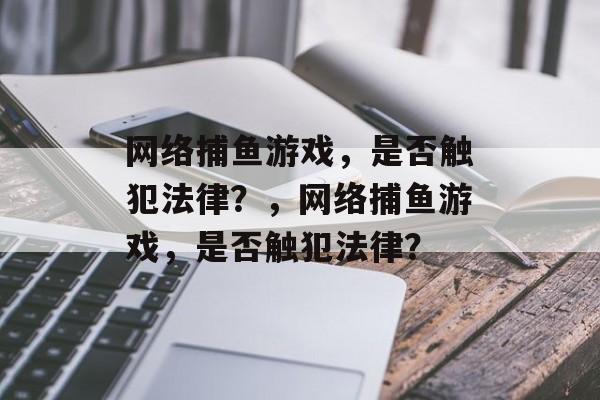 网络捕鱼游戏，是否触犯法律？，网络捕鱼游戏，是否触犯法律？